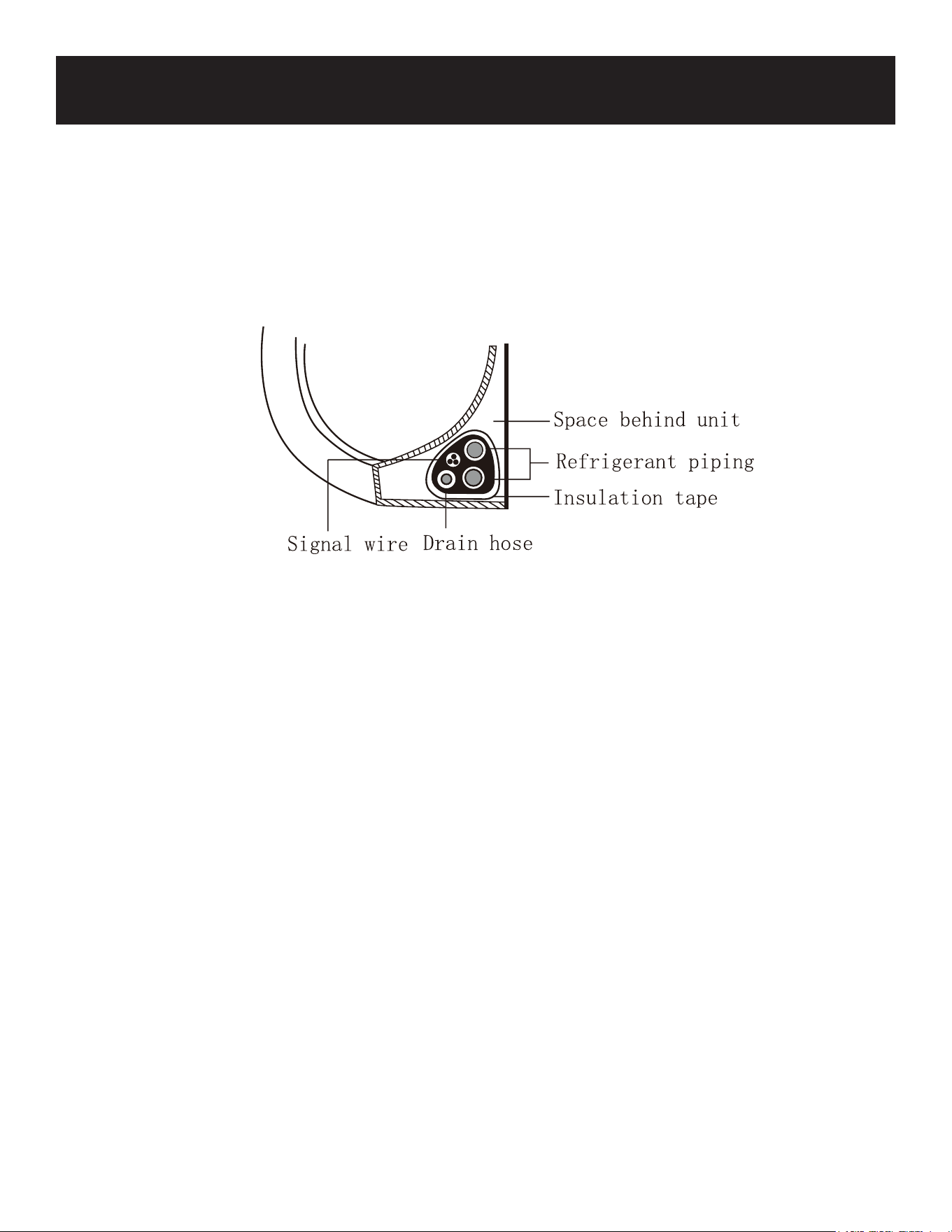 Space behind unit
Refrigerant piping
Insulation tape
Signal wire
Drain hose